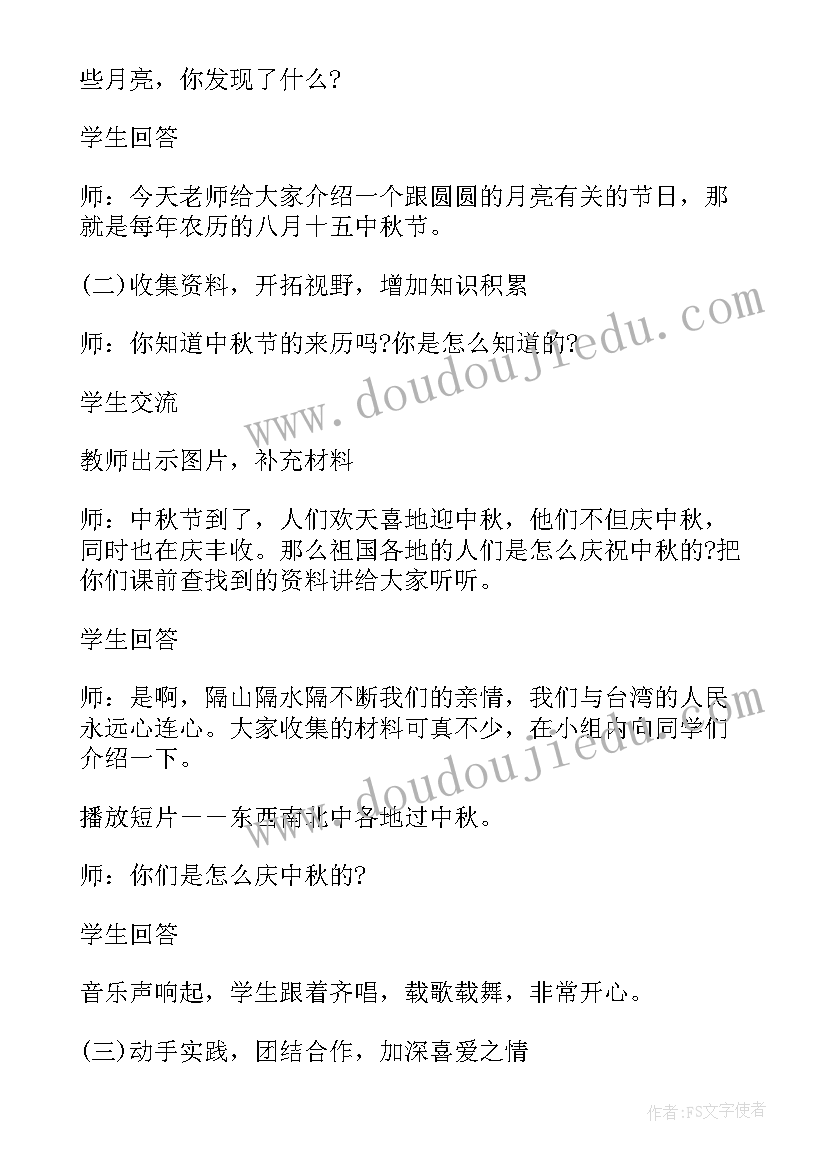 些月亮，你发现了什么?

学生回答

师：今天老师给大家介绍一个跟圆圆的月亮有关的节日，那就是每年农历的八月十五中秋节。

(二)收集资料，开拓视野，增加知识积累

师：你知道中秋节的来历吗?你是怎么知道的?

学生交流

教师出示图片，补充材料

师：中秋节到了，人们欢天喜地迎中秋，他们不但庆中秋，同时也在庆丰收。那么祖国各地的人们是怎么庆祝中秋的?把你们课前查找到的资料讲给大家听听。

学生回答

师：是啊，隔山隔水隔不断我们的亲情，我们与台湾的人民永远心连心。大家收集的材料可真不少，在小组内向同学们介绍一下。

播放短片——东西南北中各地过中秋。

师：你们是怎么庆中秋的?

学生回答

音乐声响起，学生跟着齐唱，载歌载舞，非常开心。

(三)动手实践，团结合作，加深喜爱之情

www.doudoujiedu.com

www.doudoujiedu.com

作者:FS文字使者